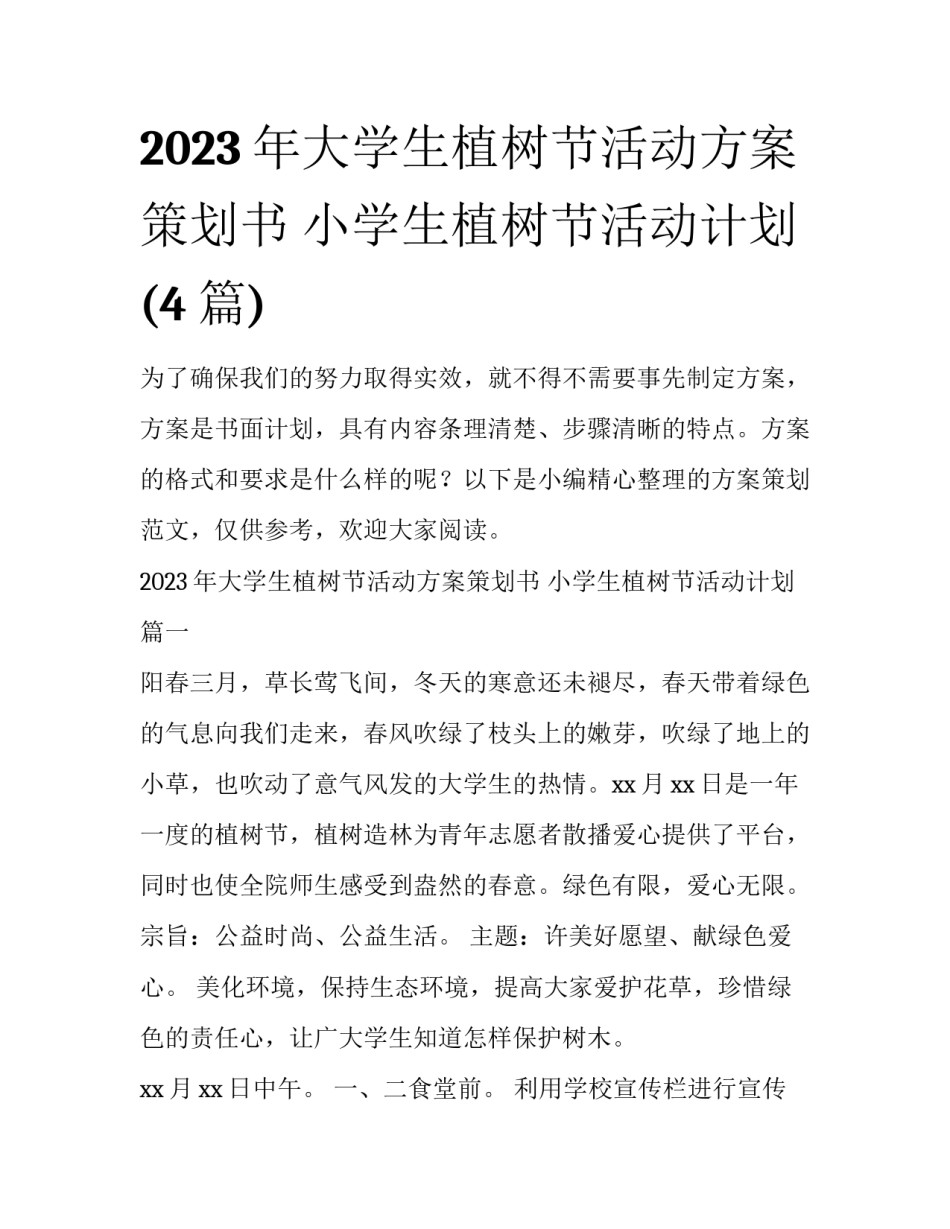 2023 年大学生植树节活动方案策划书 小学生植树节活动计划(4 篇)

为了确保我们的努力取得实效，就不得不需要事先制定方案，方案是书面计划，具有内容条理清楚、步骤清晰的特点。方案的格式和要求是什么样的呢？以下是小编精心整理的方案策划范文，仅供参考，欢迎大家阅读。

2023 年大学生植树节活动方案策划书 小学生植树节活动计划篇一

阳春三月，草长莺飞间，冬天的寒意还未褪尽，春天带着绿色的气息向我们走来，春风吹绿了枝头上的嫩芽，吹绿了地上的小草，也吹动了意气风发的大学生的热情。xx 月 xx 日是一年一度的植树节，植树造林为青年志愿者散播爱心提供了平台，同时也使全院师生感受到盎然的春意。绿色有限，爱心无限。宗旨：公益时尚、公益生活。 主题：许美好愿望、献绿色爱心。 美化环境，保持生态环境，提高大家爱护花草，珍惜绿色的责任心，让广大学生知道怎样保护树木。

xx 月 xx 日中午。 一、二食堂前。 利用学校宣传栏进行宣传